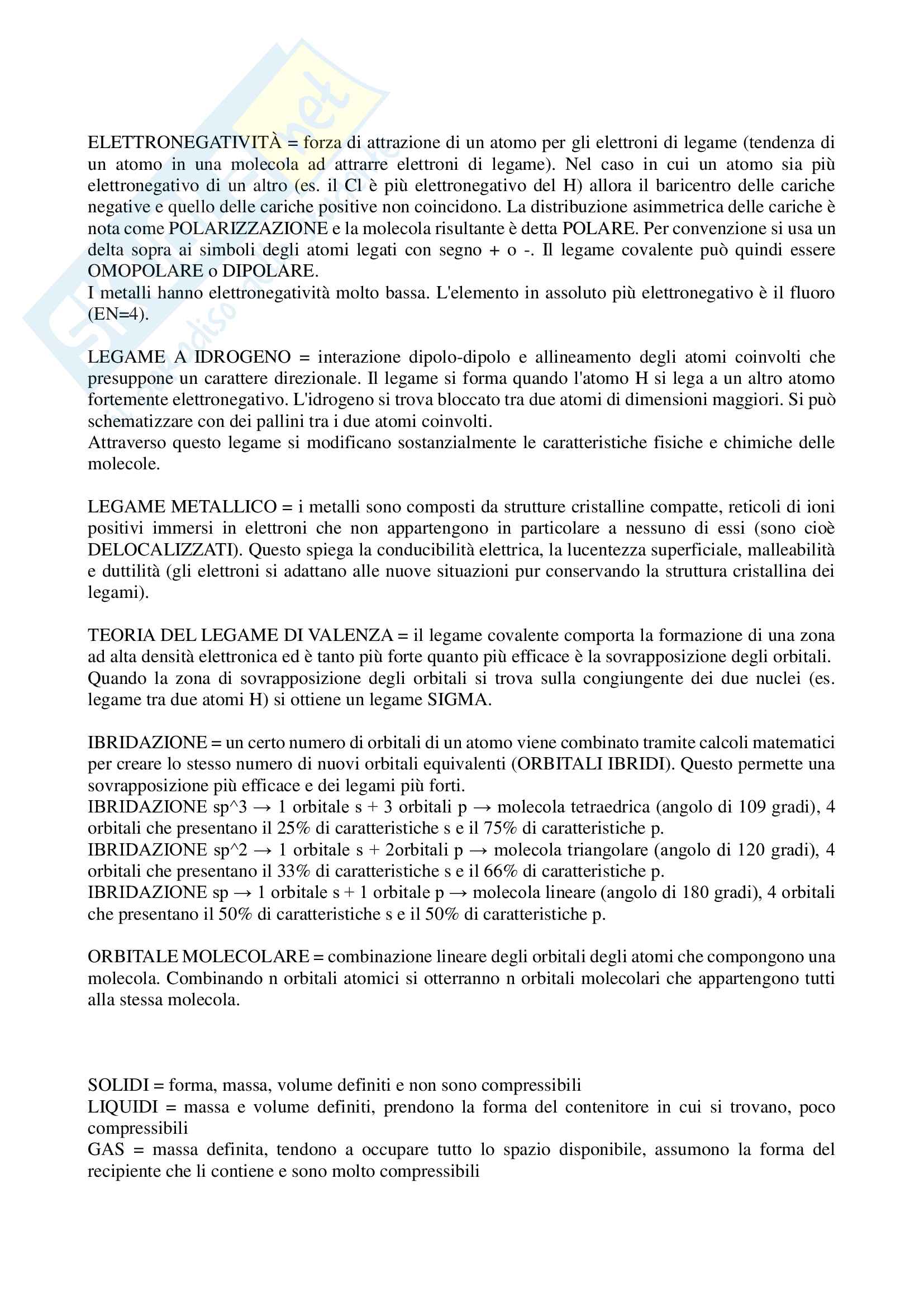 ELETTRONEGATIVITÀ = forza di attrazione di un atomo per gli elettroni di legame (tendenza di un atomo in una molecola ad attrarre elettroni di legame). Nel caso in cui un atomo sia più elettronegativo di un altro (es. il Cl è più elettronegativo del H) allora il baricentro delle cariche negative e quello delle cariche positive non coincidono. La distribuzione asimmetrica delle cariche è nota come POLARIZZAZIONE e la molecola risultante è detta POLARE. Per convenzione si usa un delta sopra ai simboli degli atomi legati con segno + o -. Il legame covalente può quindi essere OMOPOLARE o DIPOLARE.
I metalli hanno elettronegatività molto bassa. L'elemento in assoluto più elettronegativo è il fluoro (EN=4).

LEGAME A IDROGENO = interazione dipolo-dipolo e allineamento degli atomi coinvolti che presuppone un carattere direzionale. Il legame si forma quando l'atomo H si lega a un altro atomo fortemente elettronegativo. L'idrogeno si trova bloccato tra due atomi di dimensioni maggiori. Si può schematizzare con dei pallini tra i due atomi coinvolti.
Attraverso questo legame si modificano sostanzialmente le caratteristiche fisiche e chimiche delle molecole.

LEGAME METALLICO = i metalli sono composti da strutture cristalline compatte, reticoli di ioni positivi immersi in elettroni che non appartengono in particolare a nessuno di essi (sono cioè DELOCALIZZATI). Questo spiega la conducibilità elettrica, la lucentezza superficiale, malleabilità e duttilità (gli elettroni si adattano alle nuove situazioni pur conservando la struttura cristallina dei legami).

TEORIA DEL LEGAME DI VALENZA = il legame covalente comporta la formazione di una zona ad alta densità elettronica ed è tanto più forte quanto più efficace è la sovrapposizione degli orbitali.
Quando la zona di sovrapposizione degli orbitali si trova sulla congiungente dei due nuclei (es. legame tra due atomi H) si ottiene un legame SIGMA.

IBRIDAZIONE = un certo numero di orbitali di un atomo viene combinato tramite calcoli matematici per creare lo stesso numero di nuovi orbitali equivalenti (ORBITALI IBRIDI). Questo permette una sovrapposizione più efficace e dei legami più forti.
IBRIDAZIONE sp^3 → 1 orbitale s + 3 orbitali p → molecola tetraedrica (angolo di 109 gradi), 4 orbitali che presentano il 25% di caratteristiche s e il 75% di caratteristiche p.
IBRIDAZIONE sp^2 → 1 orbitale s + 2orbitali p → molecola triangolare (angolo di 120 gradi), 4 orbitali che presentano il 33% di caratteristiche s e il 66% di caratteristiche p.
IBRIDAZIONE sp → 1 orbitale s + 1 orbitale p → molecola lineare (angolo di 180 gradi), 4 orbitali che presentano il 50% di caratteristiche s e il 50% di caratteristiche p.

ORBITALE MOLECOLARE = combinazione lineare degli orbitali degli atomi che compongono una molecola. Combinando n orbitali atomici si otterranno n orbitali molecolari che appartengono tutti alla stessa molecola.

SOLIDI = forma, massa, volume definiti e non sono compressibili
LIQUIDI = massa e volume definiti, prendono la forma del contenitore in cui si trovano, poco compressibili
GAS = massa definita, tendono a occupare tutto lo spazio disponibile, assumono la forma del recipiente che li contiene e sono molto compressibili